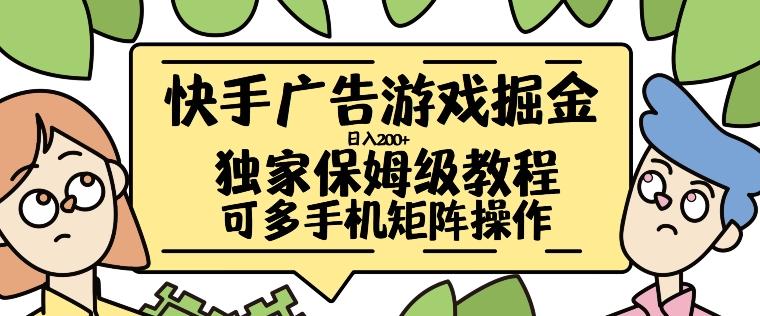 快手广告游戏掘金
日入200+
独家保姆级教程
可多手机矩阵操作